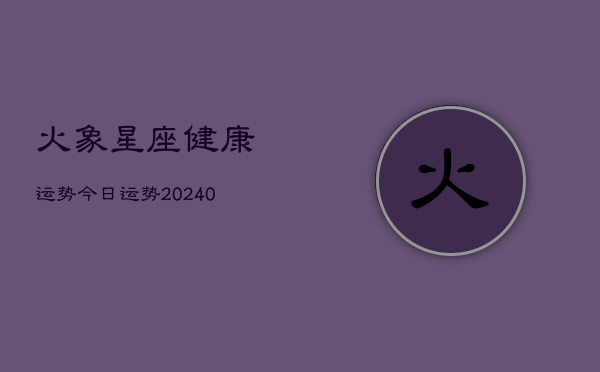 火象星座健康

运势今日运势20240

火